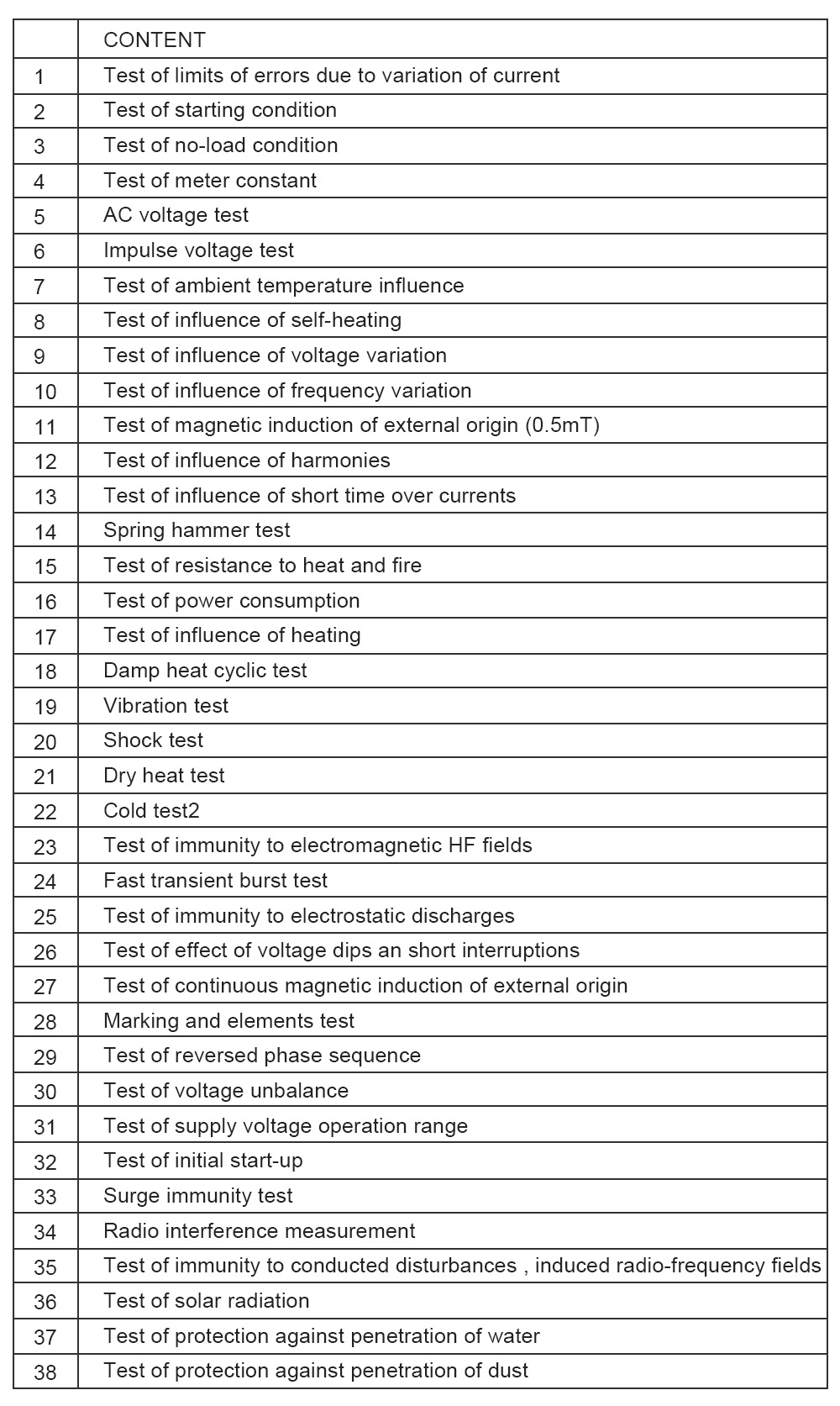 | | CONTENT |
|---|---|
| 1 | Test of limits of errors due to variation of current |
| 2 | Test of starting condition |
| 3 | Test of no-load condition |
| 4 | Test of meter constant |
| 5 | AC voltage test |
| 6 | Impulse voltage test |
| 7 | Test of ambient temperature influence |
| 8 | Test of influence of self-heating |
| 9 | Test of influence of voltage variation |
| 10 | Test of influence of frequency variation |
| 11 | Test of magnetic induction of external origin (0.5mT) |
| 12 | Test of influence of harmonies |
| 13 | Test of influence of short time over currents |
| 14 | Spring hammer test |
| 15 | Test of resistance to heat and fire |
| 16 | Test of power consumption |
| 17 | Test of influence of heating |
| 18 | Damp heat cyclic test |
| 19 | Vibration test |
| 20 | Shock test |
| 21 | Dry heat test |
| 22 | Cold test2 |
| 23 | Test of immunity to electromagnetic HF fields |
| 24 | Fast transient burst test |
| 25 | Test of immunity to electrostatic discharges |
| 26 | Test of effect of voltage dips an short interruptions |
| 27 | Test of continuous magnetic induction of external origin |
| 28 | Marking and elements test |
| 29 | Test of reversed phase sequence |
| 30 | Test of voltage unbalance |
| 31 | Test of supply voltage operation range |
| 32 | Test of initial start-up |
| 33 | Surge immunity test |
| 34 | Radio interference measurement |
| 35 | Test of immunity to conducted disturbances , induced radio-frequency fields |
| 36 | Test of solar radiation |
| 37 | Test of protection against penetration of water |
| 38 | Test of protection against penetration of dust |